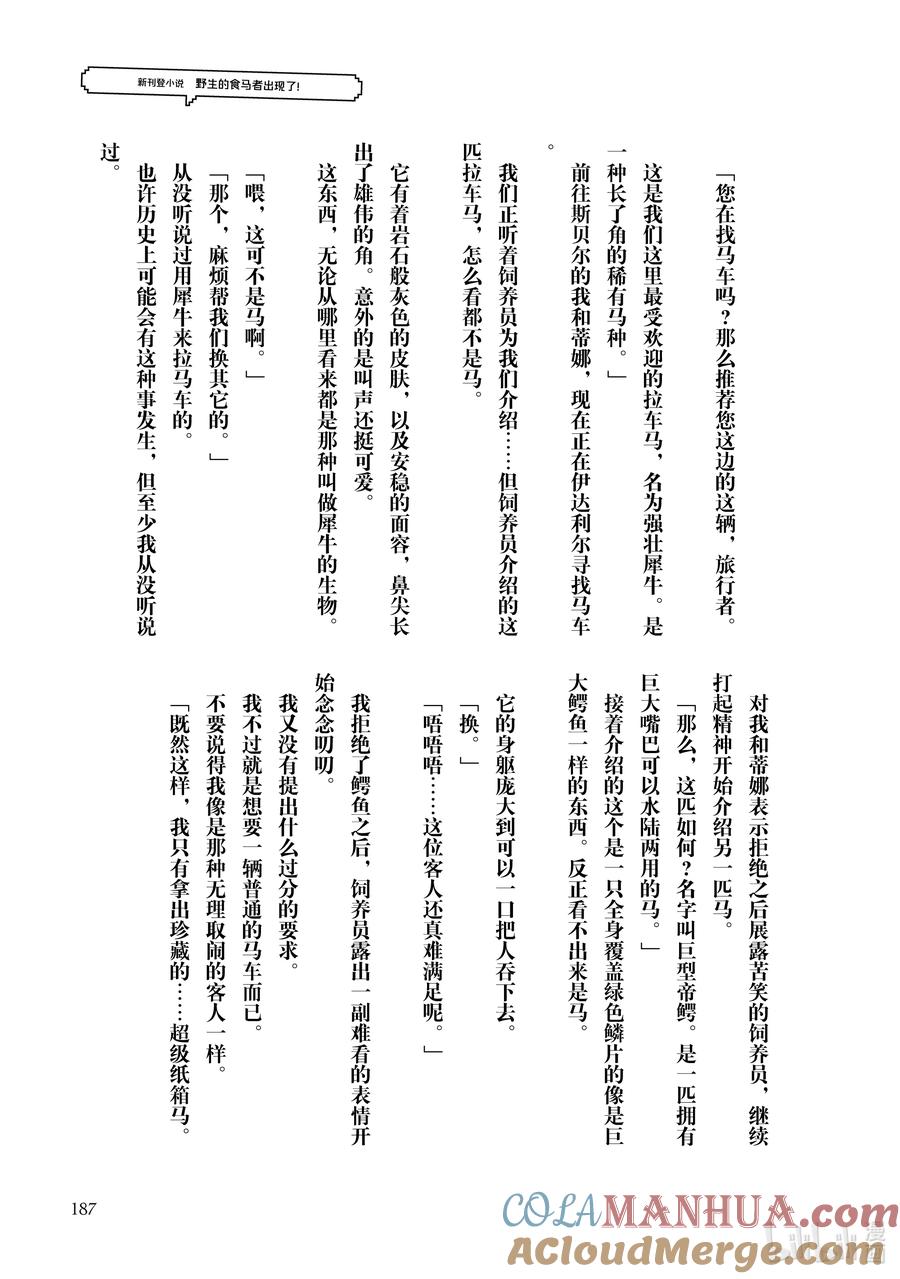 新刊登小说 野生的食马者出现了!

「您在找马车吗？那么推荐您这边的这辆，旅行者。这是我们这里最受欢迎的拉车马，名为强壮犀牛。是一种长了角的稀有马种。」

前往斯贝尔的我和蒂娜，现在正在伊达利尔寻找马车。

我们正听着饲养员为我们介绍……但饲养员介绍的这匹拉车马，怎么看都不是马。

它有着岩石般灰色的皮肤，以及安稳的面容，鼻尖长出了雄伟的角。意外的是叫声还挺可爱。

这东西，无论从哪里看来都是那种叫做犀牛的生物。

「喂，这可不是马啊。」

「那个，麻烦帮我们换其它的。」

从没听说过用犀牛来拉马车的。

也许历史上可能会有这种事发生，但至少我从没听说过。

对我和蒂娜表示拒绝之后展露苦笑的饲养员，继续打起精神开始介绍另一匹马。

「那么，这匹如何？名字叫巨型帝鳄。是一匹拥有巨大嘴巴可以水陆两用的马。」

接着介绍的这个是一只全身覆盖绿色鳞片的像是巨大鳄鱼一样的东西。反正看不出来是马。

它的身躯庞大到可以一口把人吞下去。

「换。」

「唔唔唔……这位客人还真难满足呢。」

我拒绝了鳄鱼之后，饲养员露出一副难看的表情开始念念叨叨。

我又没有提出什么过分的要求。

我不过就是想要一辆普通的马车而已。

不要说得我像是那种无理取闹的客人一样。

「既然这样，我只有拿出珍藏的……超级纸箱马。

187

COLAMANHUA.COM
ACloudMerge.com